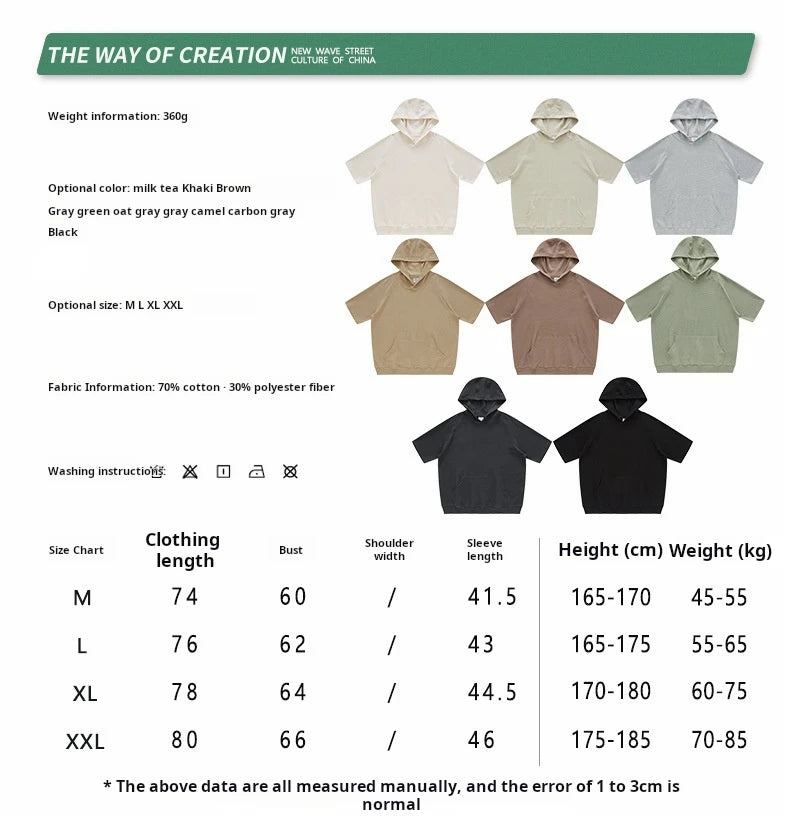 THE WAY OF CREATION NEW WAVE STREET CULTURE OF CHINA

Weight information: 360g

Optional color: milk tea Khaki Brown
Gray green oat gray gray camel carbon gray
Black

Optional size: M L XL XXL

Fabric Information: 70% cotton · 30% polyester fiber

Washing instructions:

| Size Chart | Clothing length | Bust | Shoulder width | Sleeve length | Height (cm) | Weight (kg) |
|---|---|---|---|---|---|---|
| M | 74 | 60 | / | 41.5 | 165-170 | 45-55 |
| L | 76 | 62 | / | 43 | 165-175 | 55-65 |
| XL | 78 | 64 | / | 44.5 | 170-180 | 60-75 |
| XXL | 80 | 66 | / | 46 | 175-185 | 70-85 |

* The above data are all measured manually, and the error of 1 to 3cm is normal